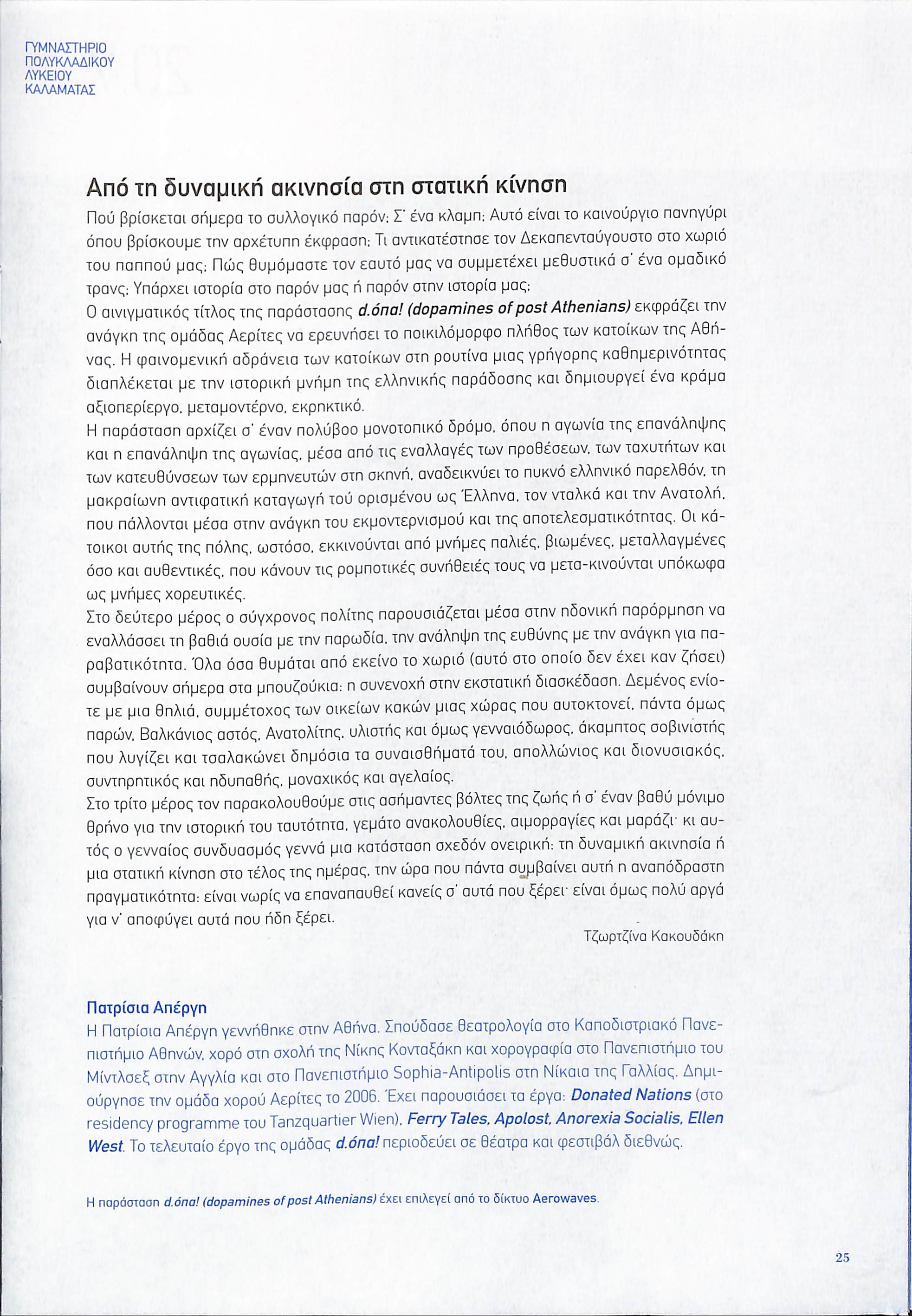 ΓΥΜΝΑΣΤΗΡΙΟ
ΠΟΛΥΚΛΑΔΙΚΟΥ
ΛΥΚΕΙΟΥ
ΚΑΛΑΜΑΤΑΣ

Από τη δυναμική ακινησία στη στατική κίνηση

Πού βρίσκεται σήμερα το συλλογικό παρόν; Σ' ένα κλαμπ; Αυτό είναι το καινούργιο πανηγύρι όπου βρίσκουμε την αρχέτυπη έκφραση; Τι αντικατέστησε τον Δεκαπενταύγουστο στο χωριό του παππού μας; Πώς θυμόμαστε τον εαυτό μας να συμμετέχει μεθυστικά σ' ένα ομαδικό τρανς; Υπάρχει ιστορία στο παρόν μας ή παρόν στην ιστορία μας;
Ο αινιγματικός τίτλος της παράστασης d.όπα! (dopamines of post Athenians) εκφράζει την ανάγκη της ομάδας Αερίτες να ερευνήσει το ποικιλόμορφο πλήθος των κατοίκων της Αθήνας. Η φαινομενική αδράνεια των κατοίκων στη ρουτίνα μιας γρήγορης καθημερινότητας διαπλέκεται με την ιστορική μνήμη της ελληνικής παράδοσης και δημιουργεί ένα κράμα αξιοπερίεργο, μεταμοντέρνο, εκρηκτικό.
Η παράσταση αρχίζει σ' έναν πολύβοο μονοτοπικό δρόμο, όπου η αγωνία της επανάληψης και η επανάληψη της αγωνίας, μέσα από τις εναλλαγές των προθέσεων, των ταχυτήτων και των κατευθύνσεων των ερμηνευτών στη σκηνή, αναδεικνύει το πυκνό ελληνικό παρελθόν, τη μακραίωνη αντιφατική καταγωγή τού ορισμένου ως Έλληνα, τον νταλκά και την Ανατολή, που πάλλονται μέσα στην ανάγκη του εκμοντερνισμού και της αποτελεσματικότητας. Οι κάτοικοι αυτής της πόλης, ωστόσο, εκκινούνται από μνήμες παλιές, βιωμένες, μεταλλαγμένες όσο και αυθεντικές, που κάνουν τις ρομποτικές συνήθειές τους να μετα-κινούνται υπόκωφα ως μνήμες χορευτικές.
Στο δεύτερο μέρος ο σύγχρονος πολίτης παρουσιάζεται μέσα στην ηδονική παρόρμηση να εναλλάσσει τη βαθιά ουσία με την παρωδία, την ανάληψη της ευθύνης με την ανάγκη για παραβατικότητα. Όλα όσα θυμάται από εκείνο το χωριό (αυτό στο οποίο δεν έχει καν ζήσει) συμβαίνουν σήμερα στα μπουζούκια: η συνενοχή στην εκστατική διασκέδαση. Δεμένος ενίοτε με μια θηλιά, συμμέτοχος των οικείων κακών μιας χώρας που αυτοκτονεί, πάντα όμως παρών, Βαλκάνιος αστός, Ανατολίτης, υλιστής και όμως γενναιόδωρος, άκαμπτος σοβινιστής που λυγίζει και τσαλακώνει δημόσια τα συναισθήματά του, απολλώνιος και διονυσιακός, συντηρητικός και ηδυπαθής, μοναχικός και αγελαίος.
Στο τρίτο μέρος τον παρακολουθούμε στις ασήμαντες βόλτες της ζωής ή σ' έναν βαθύ μόνιμο θρήνο για την ιστορική του ταυτότητα, γεμάτο ανακολουθίες, αιμορραγίες και μαράζι· κι αυτός ο γενναίος συνδυασμός γεννά μια κατάσταση σχεδόν ονειρική: τη δυναμική ακινησία ή μια στατική κίνηση στο τέλος της ημέρας, την ώρα που πάντα συμβαίνει αυτή η αναπόδραστη πραγματικότητα: είναι νωρίς να επαναπαυθεί κανείς σ' αυτά που ξέρει· είναι όμως πολύ αργά για ν' αποφύγει αυτά που ήδη ξέρει.
Τζωρτζίνα Κακουδάκη

Πατρίσια Απέργη
Η Πατρίσια Απέργη γεννήθηκε στην Αθήνα. Σπούδασε θεατρολογία στο Καποδιστριακό Πανεπιστήμιο Αθηνών, χορό στη σχολή της Νίκης Κονταξάκη και χορογραφία στο Πανεπιστήμιο του Μίντλσεξ στην Αγγλία και στο Πανεπιστήμιο Sophia-Antipolis στη Νίκαια της Γαλλίας. Δημιούργησε την ομάδα χορού Αερίτες το 2006. Έχει παρουσιάσει τα έργα: Donated Nations (στο residency programme του Tanzquartier Wien), Ferry Tales, Apolost, Anorexia Socialis, Ellen West. Το τελευταίο έργο της ομάδας d.όπα! περιοδεύει σε θέατρα και φεστιβάλ διεθνώς.

Η παράσταση d.όπα! (dopamines of post Athenians) έχει επιλεγεί από το δίκτυο Aerowaves.

25